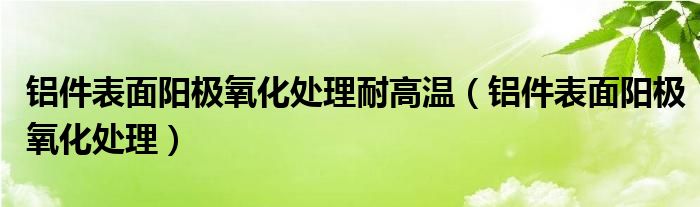 铝件表面阳极氧化处理耐高温（铝件表面阳极氧化处理）